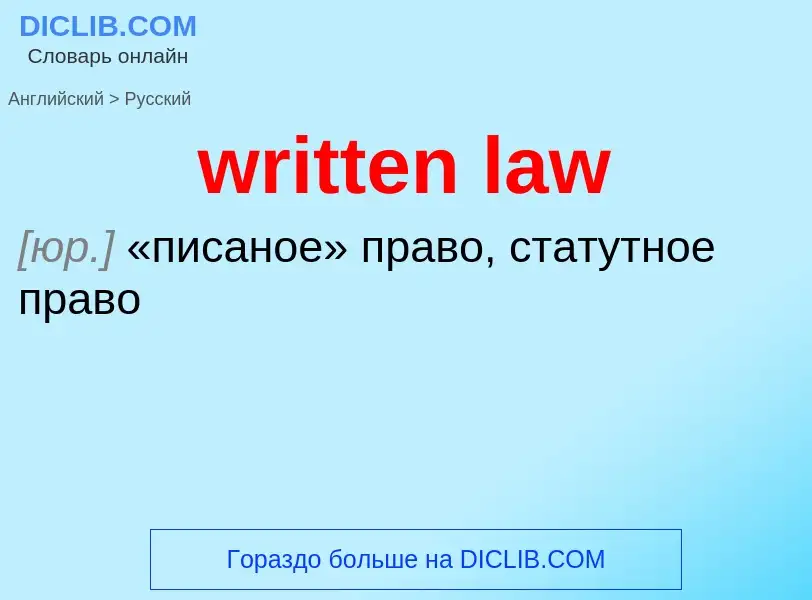 DICLIB.COM
Словарь онлайн

Английский > Русский

written law

[юр.] «писаное» право, статутное право

Гораздо больше на DICLIB.COM